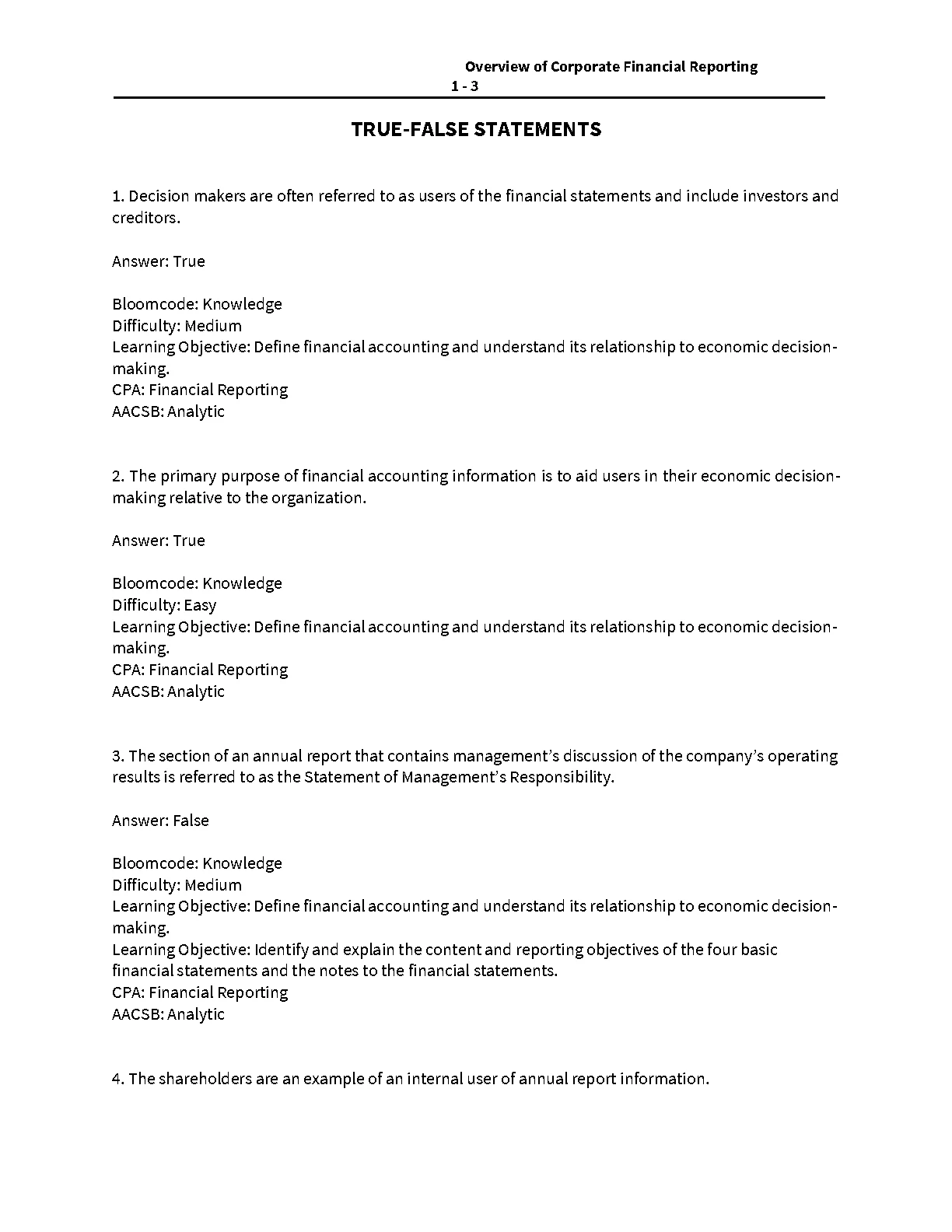 Overview of Corporate Financial Reporting
1 - 3

TRUE-FALSE STATEMENTS

1. Decision makers are often referred to as users of the financial statements and include investors and creditors.

Answer: True

Bloomcode: Knowledge
Difficulty: Medium
Learning Objective: Define financial accounting and understand its relationship to economic decision-making.
CPA: Financial Reporting
AACSB: Analytic

2. The primary purpose of financial accounting information is to aid users in their economic decision-making relative to the organization.

Answer: True

Bloomcode: Knowledge
Difficulty: Easy
Learning Objective: Define financial accounting and understand its relationship to economic decision-making.
CPA: Financial Reporting
AACSB: Analytic

3. The section of an annual report that contains management's discussion of the company's operating results is referred to as the Statement of Management's Responsibility.

Answer: False

Bloomcode: Knowledge
Difficulty: Medium
Learning Objective: Define financial accounting and understand its relationship to economic decision-making.
Learning Objective: Identify and explain the content and reporting objectives of the four basic financial statements and the notes to the financial statements.
CPA: Financial Reporting
AACSB: Analytic

4. The shareholders are an example of an internal user of annual report information.